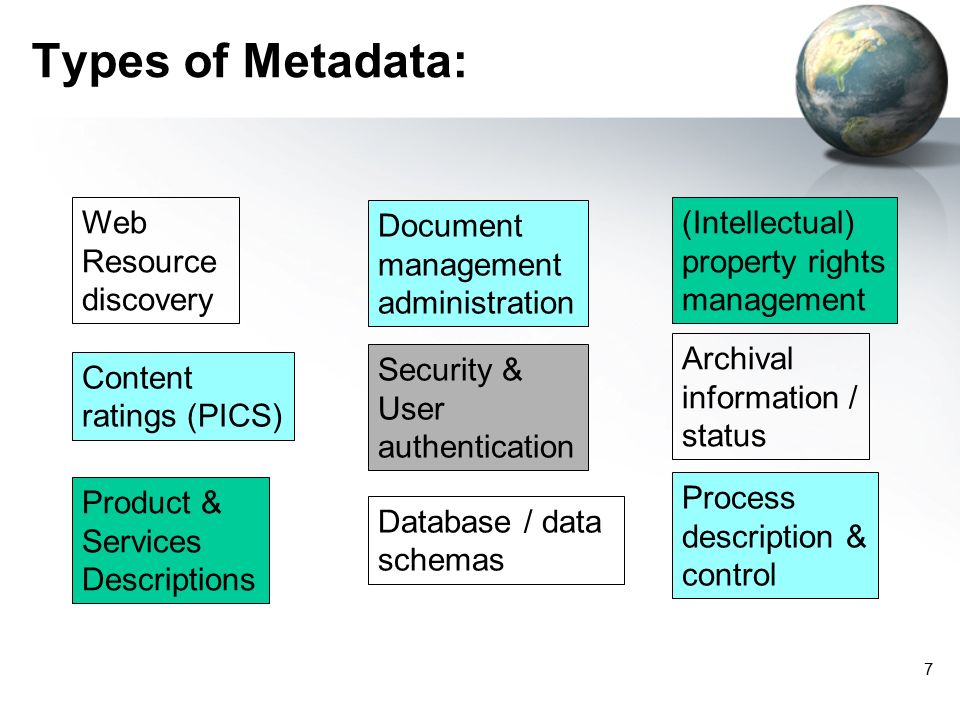 Types of Metadata:

Web Resource discovery

Content ratings (PICS)

Product & Services Descriptions

Document management administration

Security & User authentication

Database / data schemas

(Intellectual) property rights management

Archival information / status

Process description & control

7